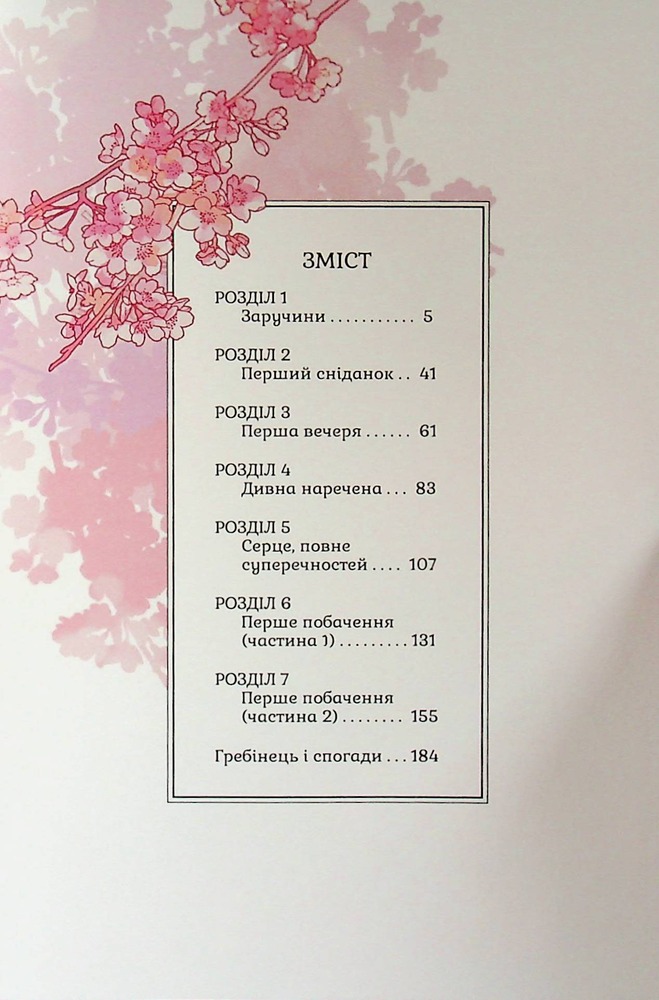 ЗМІСТ

РОЗДІЛ 1
Заручини 5

РОЗДІЛ 2
Перший сніданок 41

РОЗДІЛ 3
Перша вечеря 61

РОЗДІЛ 4
Дивна наречена 83

РОЗДІЛ 5
Серце, повне суперечностей 107

РОЗДІЛ 6
Перше побачення (частина 1) 131

РОЗДІЛ 7
Перше побачення (частина 2) 155

Гребінець і спогади 184